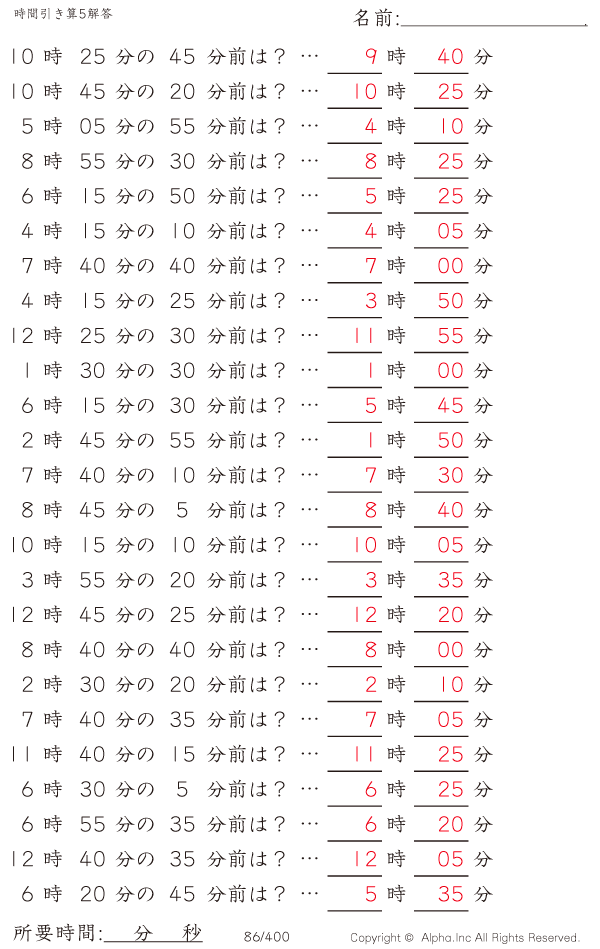 時間引き算5解答

名前:

10 時 25 分の 45 分前は？ … 9 時 40 分
10 時 45 分の 20 分前は？ … 10 時 25 分
5 時 05 分の 55 分前は？ … 4 時 10 分
8 時 55 分の 30 分前は？ … 8 時 25 分
6 時 15 分の 50 分前は？ … 5 時 25 分
4 時 15 分の 10 分前は？ … 4 時 05 分
7 時 40 分の 40 分前は？ … 7 時 00 分
4 時 15 分の 25 分前は？ … 3 時 50 分
12 時 25 分の 30 分前は？ … 11 時 55 分
1 時 30 分の 30 分前は？ … 1 時 00 分
6 時 15 分の 30 分前は？ … 5 時 45 分
2 時 45 分の 55 分前は？ … 1 時 50 分
7 時 40 分の 10 分前は？ … 7 時 30 分
8 時 45 分の 5 分前は？ … 8 時 40 分
10 時 15 分の 10 分前は？ … 10 時 05 分
3 時 55 分の 20 分前は？ … 3 時 35 分
12 時 45 分の 25 分前は？ … 12 時 20 分
8 時 40 分の 40 分前は？ … 8 時 00 分
2 時 30 分の 20 分前は？ … 2 時 10 分
7 時 40 分の 35 分前は？ … 7 時 05 分
11 時 40 分の 15 分前は？ … 11 時 25 分
6 時 30 分の 5 分前は？ … 6 時 25 分
6 時 55 分の 35 分前は？ … 6 時 20 分
12 時 40 分の 35 分前は？ … 12 時 05 分
6 時 20 分の 45 分前は？ … 5 時 35 分

所要時間: 分 秒

86/400

Copyright © Alpha.Inc All Rights Reserved.